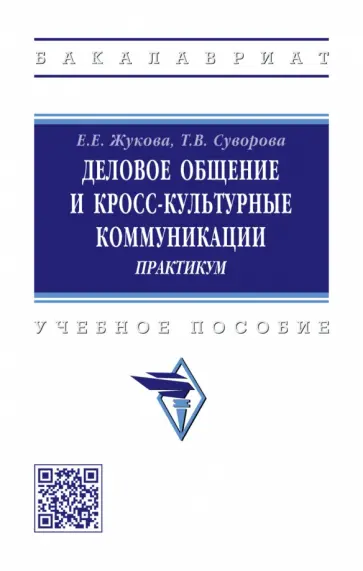 БАКАЛАВРИАТ

Е.Е. Жукова, Т.В. Суворова

ДЕЛОВОЕ ОБЩЕНИЕ И КРОСС-КУЛЬТУРНЫЕ КОММУНИКАЦИИ

ПРАКТИКУМ

УЧЕБНОЕ ПОСОБИЕ